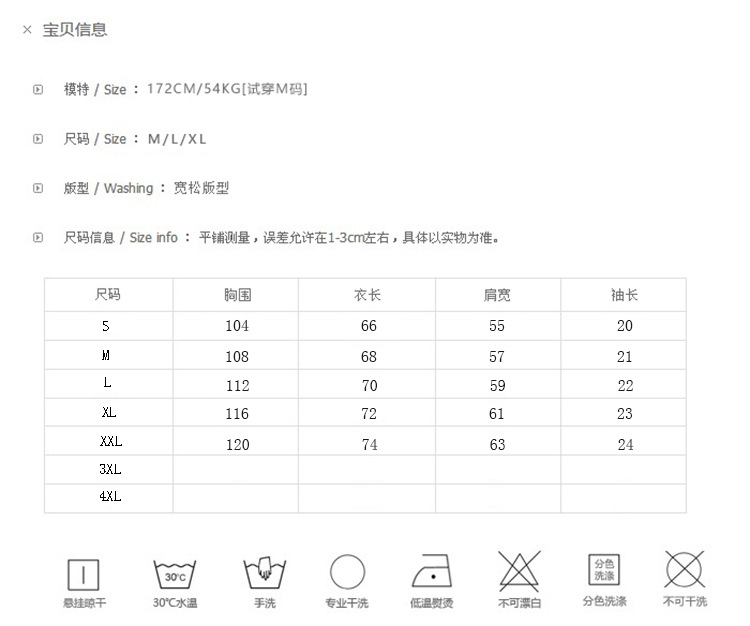 × 宝贝信息

模特 / Size ： 172CM/54KG[试穿M码]

尺码 / Size ： M/L/XL

版型 / Washing ： 宽松版型

尺码信息 / Size info ： 平铺测量，误差允许在1-3cm左右，具体以实物为准。

| 尺码 | 胸围 | 衣长 | 肩宽 | 袖长 |
|---|---|---|---|---|
| S | 104 | 66 | 55 | 20 |
| M | 108 | 68 | 57 | 21 |
| L | 112 | 70 | 59 | 22 |
| XL | 116 | 72 | 61 | 23 |
| XXL | 120 | 74 | 63 | 24 |
| 3XL | | | | |
| 4XL | | | | |

悬挂晾干 30℃ 30℃水温 手洗 专业干洗 低温熨烫 不可漂白 分色洗涤 分色洗涤 不可干洗